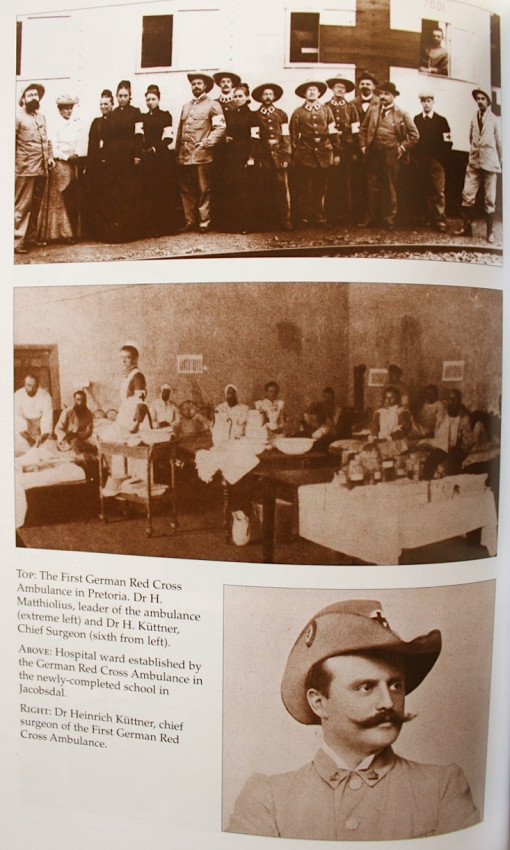 TOP: The First German Red Cross Ambulance in Pretoria. Dr H. Matthiolius, leader of the ambulance (extreme left) and Dr H. Küttner, Chief Surgeon (sixth from left).

ABOVE: Hospital ward established by the German Red Cross Ambulance in the newly-completed school in Jacobsdal.

RIGHT: Dr Heinrich Küttner, chief surgeon of the First German Red Cross Ambulance.